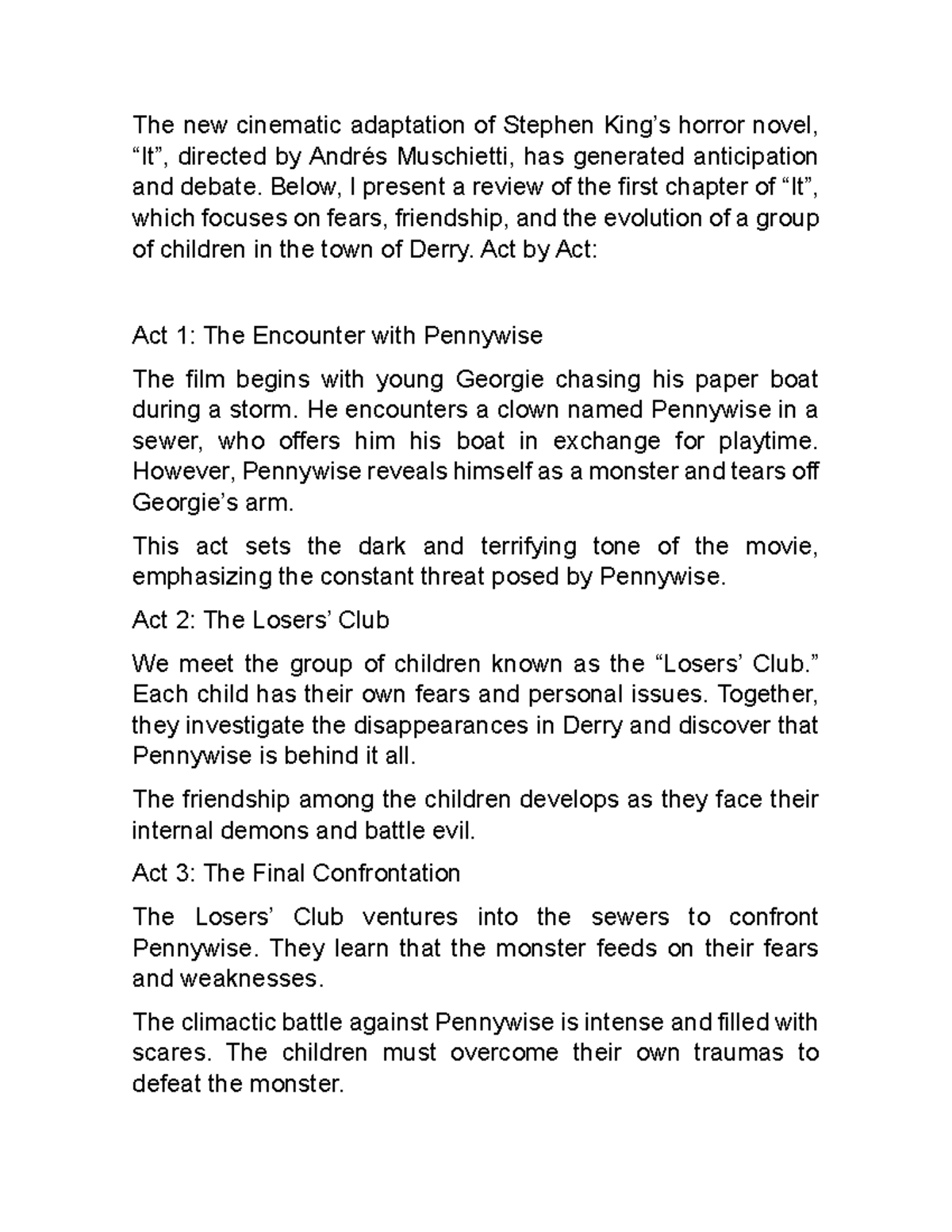 The new cinematic adaptation of Stephen King’s horror novel, “It”, directed by Andrés Muschietti, has generated anticipation and debate. Below, I present a review of the first chapter of “It”, which focuses on fears, friendship, and the evolution of a group of children in the town of Derry. Act by Act:

Act 1: The Encounter with Pennywise

The film begins with young Georgie chasing his paper boat during a storm. He encounters a clown named Pennywise in a sewer, who offers him his boat in exchange for playtime. However, Pennywise reveals himself as a monster and tears off Georgie’s arm.

This act sets the dark and terrifying tone of the movie, emphasizing the constant threat posed by Pennywise.

Act 2: The Losers’ Club

We meet the group of children known as the “Losers’ Club.” Each child has their own fears and personal issues. Together, they investigate the disappearances in Derry and discover that Pennywise is behind it all.

The friendship among the children develops as they face their internal demons and battle evil.

Act 3: The Final Confrontation

The Losers’ Club ventures into the sewers to confront Pennywise. They learn that the monster feeds on their fears and weaknesses.

The climactic battle against Pennywise is intense and filled with scares. The children must overcome their own traumas to defeat the monster.